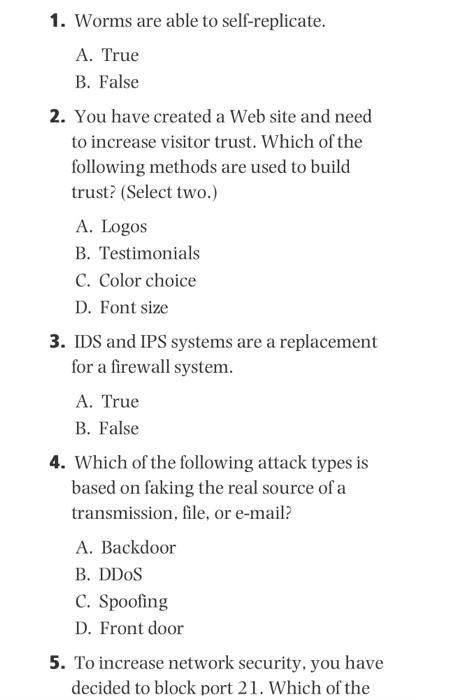 1. Worms are able to self-replicate.

A. True
B. False

2. You have created a Web site and need to increase visitor trust. Which of the following methods are used to build trust? (Select two.)

A. Logos
B. Testimonials
C. Color choice
D. Font size

3. IDS and IPS systems are a replacement for a firewall system.

A. True
B. False

4. Which of the following attack types is based on faking the real source of a transmission, file, or e-mail?

A. Backdoor
B. DDoS
C. Spoofing
D. Front door

5. To increase network security, you have decided to block port 21. Which of the